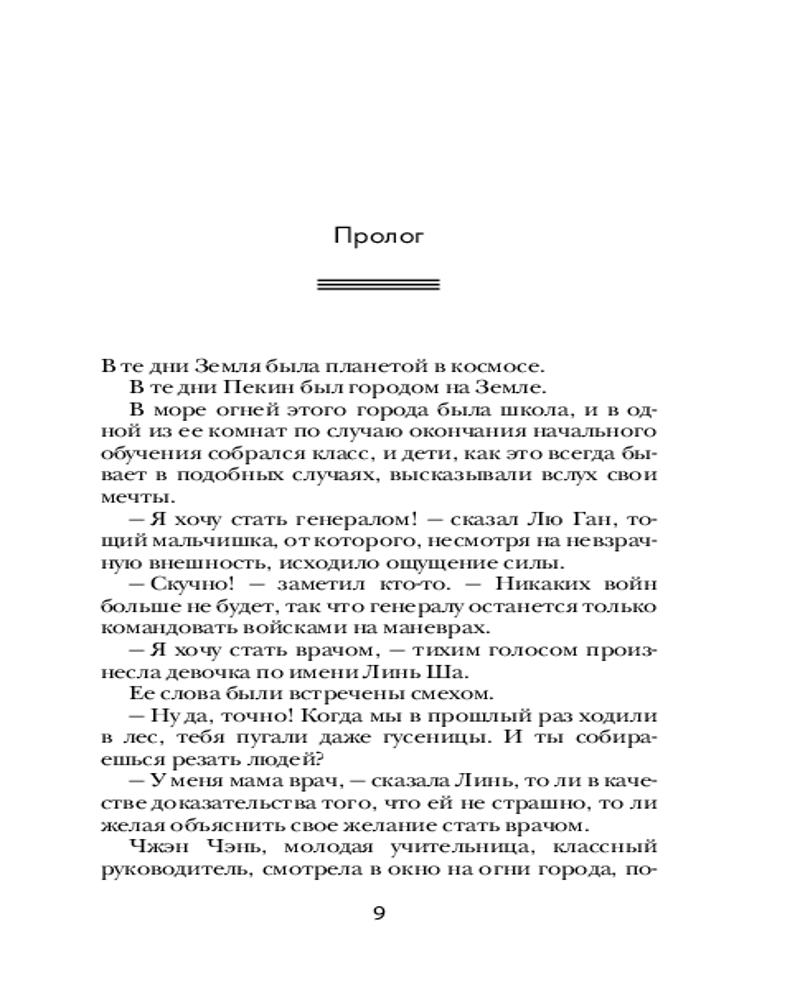 Пролог

В те дни Земля была планетой в космосе.

В те дни Пекин был городом на Земле.

В море огней этого города была школа, и в одной из ее комнат по случаю окончания начального обучения собрался класс, и дети, как это всегда бывает в подобных случаях, высказывали вслух свои мечты.

— Я хочу стать генералом! — сказал Лю Ган, тощий мальчишка, от которого, несмотря на невзрачную внешность, исходило ощущение силы.

— Скучно! — заметил кто-то. — Никаких войн больше не будет, так что генералу останется только командовать войсками на маневрах.

— Я хочу стать врачом, — тихим голосом произнесла девочка по имени Линь Ша.

Ее слова были встречены смехом.

— Ну да, точно! Когда мы в прошлый раз ходили в лес, тебя пугали даже гусеницы. И ты собираешься резать людей?

— У меня мама врач, — сказала Линь, то ли в качестве доказательства того, что ей не страшно, то ли желая объяснить свое желание стать врачом.

Чжэн Чэнь, молодая учительница, классный руководитель, смотрела в окно на огни города, по-

9